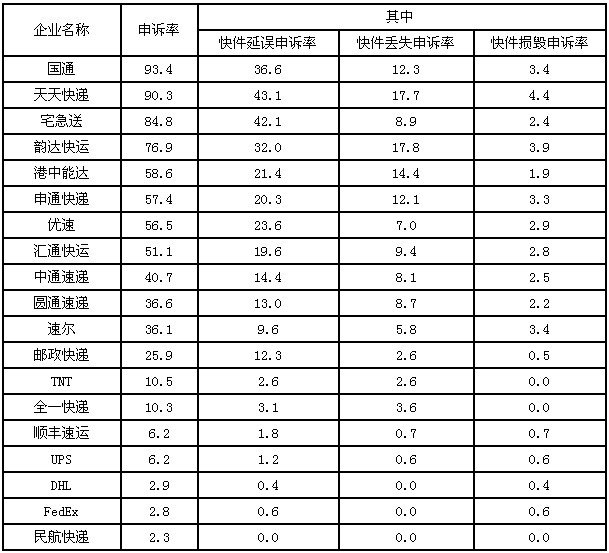 | 企业名称 | 申诉率 | 其中 | | |
|---|---|---|---|---|
| | | 快件延误申诉率 | 快件丢失申诉率 | 快件损毁申诉率 |
| 国通 | 93.4 | 36.6 | 12.3 | 3.4 |
| 天天快递 | 90.3 | 43.1 | 17.7 | 4.4 |
| 宅急送 | 84.8 | 42.1 | 8.9 | 2.4 |
| 韵达快运 | 76.9 | 32.0 | 17.8 | 3.9 |
| 港中能达 | 58.6 | 21.4 | 14.4 | 1.9 |
| 申通快递 | 57.4 | 20.3 | 12.1 | 3.3 |
| 优速 | 56.5 | 23.6 | 7.0 | 2.9 |
| 汇通快运 | 51.1 | 19.6 | 9.4 | 2.8 |
| 中通速递 | 40.7 | 14.4 | 8.1 | 2.5 |
| 圆通速递 | 36.6 | 13.0 | 8.7 | 2.2 |
| 速尔 | 36.1 | 9.6 | 5.8 | 3.4 |
| 邮政快递 | 25.9 | 12.3 | 2.6 | 0.5 |
| TNT | 10.5 | 2.6 | 2.6 | 0.0 |
| 全一快递 | 10.3 | 3.1 | 3.6 | 0.0 |
| 顺丰速运 | 6.2 | 1.8 | 0.7 | 0.7 |
| UPS | 6.2 | 1.2 | 0.6 | 0.6 |
| DHL | 2.9 | 0.4 | 0.0 | 0.4 |
| FedEx | 2.8 | 0.6 | 0.0 | 0.6 |
| 民航快递 | 2.3 | 0.0 | 0.0 | 0.0 |